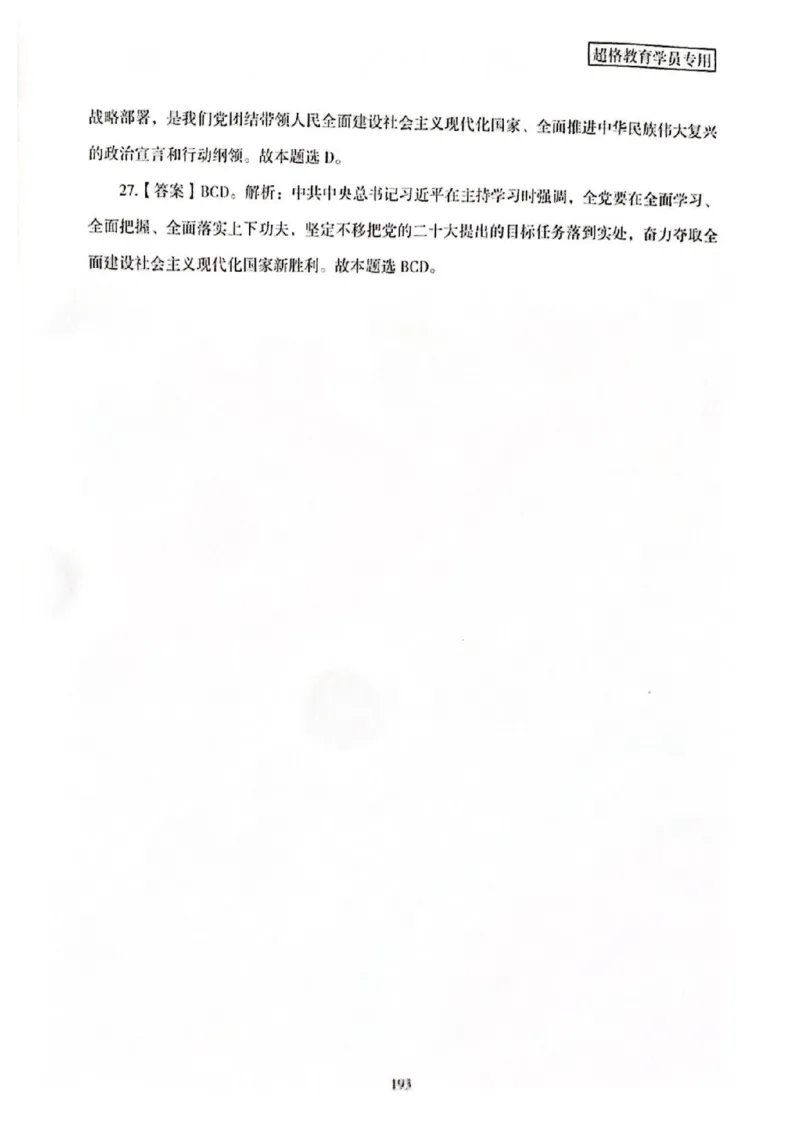 超格教育学员专用

战略部署，是我们党团结带领人民全面建设社会主义现代化国家、全面推进中华民族伟大复兴的政治宣言和行动纲领。故本题选 D。

27.【答案】BCD。解析：中共中央总书记习近平在主持学习时强调，全党要在全面学习、全面把握、全面落实上下功夫，坚定不移把党的二十大提出的目标任务落到实处，奋力夺取全面建设社会主义现代化国家新胜利。故本题选 BCD。

193